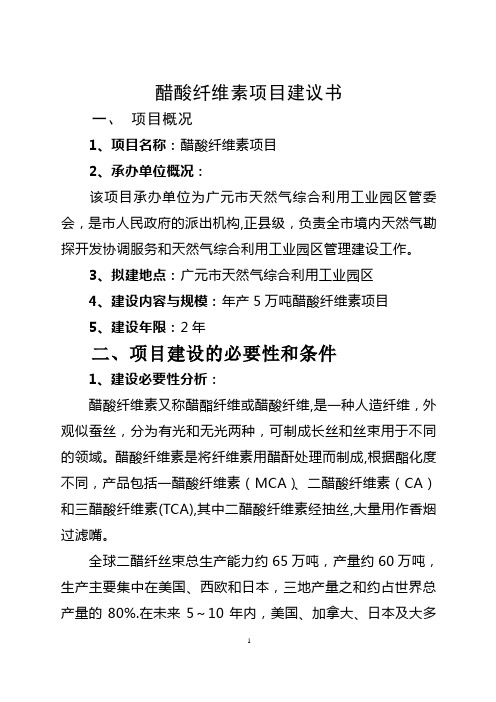 醋酸纤维素项目建议书

一、 项目概况

1、项目名称：醋酸纤维素项目

2、承办单位概况：

该项目承办单位为广元市天然气综合利用工业园区管委会，是市人民政府的派出机构,正县级，负责全市境内天然气勘探开发协调服务和天然气综合利用工业园区管理建设工作。

3、拟建地点：广元市天然气综合利用工业园区

4、建设内容与规模：年产 5 万吨醋酸纤维素项目

5、建设年限：2 年

二、项目建设的必要性和条件

1、建设必要性分析：

醋酸纤维素又称醋酯纤维或醋酸纤维,是一种人造纤维，外观似蚕丝，分为有光和无光两种，可制成长丝和丝束用于不同的领域。醋酸纤维素是将纤维素用醋酐处理而制成,根据酯化度不同，产品包括一醋酸纤维素（MCA）、二醋酸纤维素（CA）和三醋酸纤维素(TCA),其中二醋酸纤维素经抽丝,大量用作香烟过滤嘴。

全球二醋纤丝束总生产能力约 65 万吨，产量约 60 万吨，生产主要集中在美国、西欧和日本，三地产量之和约占世界总产量的 80%.在未来 5～10 年内，美国、加拿大、日本及大多

1